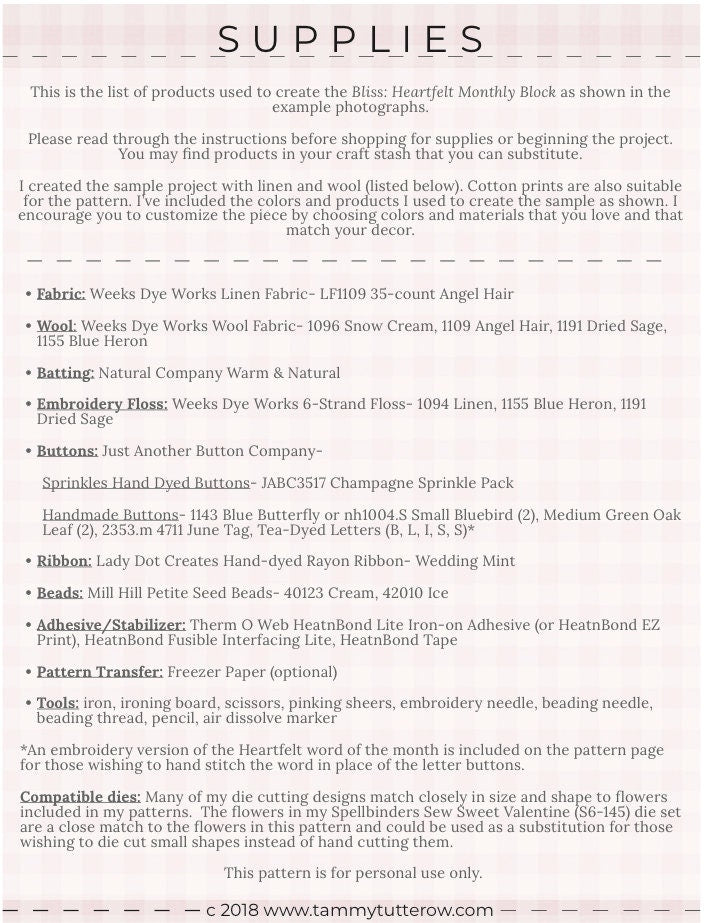 SUPPLIES

This is the list of products used to create the Bliss: Heartfelt Monthly Block as shown in the example photographs.

Please read through the instructions before shopping for supplies or beginning the project. You may find products in your craft stash that you can substitute.

I created the sample project with linen and wool (listed below). Cotton prints are also suitable for the pattern. I've included the colors and products I used to create the sample as shown. I encourage you to customize the piece by choosing colors and materials that you love and that match your decor.

• Fabric: Weeks Dye Works Linen Fabric- LF1109 35-count Angel Hair

• Wool: Weeks Dye Works Wool Fabric- 1096 Snow Cream, 1109 Angel Hair, 1191 Dried Sage, 1155 Blue Heron

• Batting: Natural Company Warm & Natural

• Embroidery Floss: Weeks Dye Works 6-Strand Floss- 1094 Linen, 1155 Blue Heron, 1191 Dried Sage

• Buttons: Just Another Button Company-

Sprinkles Hand Dyed Buttons- JABC3517 Champagne Sprinkle Pack

Handmade Buttons- 1143 Blue Butterfly or nh1004.S Small Bluebird (2), Medium Green Oak Leaf (2), 2353.m 4711 June Tag, Tea-Dyed Letters (B, L, I, S, S)*

• Ribbon: Lady Dot Creates Hand-dyed Rayon Ribbon- Wedding Mint

• Beads: Mill Hill Petite Seed Beads- 40123 Cream, 42010 Ice

• Adhesive/Stabilizer: Therm O Web HeatnBond Lite Iron-on Adhesive (or HeatnBond EZ Print), HeatnBond Fusible Interfacing Lite, HeatnBond Tape

• Pattern Transfer: Freezer Paper (optional)

• Tools: iron, ironing board, scissors, pinking sheers, embroidery needle, beading needle, beading thread, pencil, air dissolve marker

*An embroidery version of the Heartfelt word of the month is included on the pattern page for those wishing to hand stitch the word in place of the letter buttons.

Compatible dies: Many of my die cutting designs match closely in size and shape to flowers included in my patterns. The flowers in my Spellbinders Sew Sweet Valentine (S6-145) die set are a close match to the flowers in this pattern and could be used as a substitution for those wishing to die cut small shapes instead of hand cutting them.

This pattern is for personal use only.

c 2018 www.tammytutterow.com